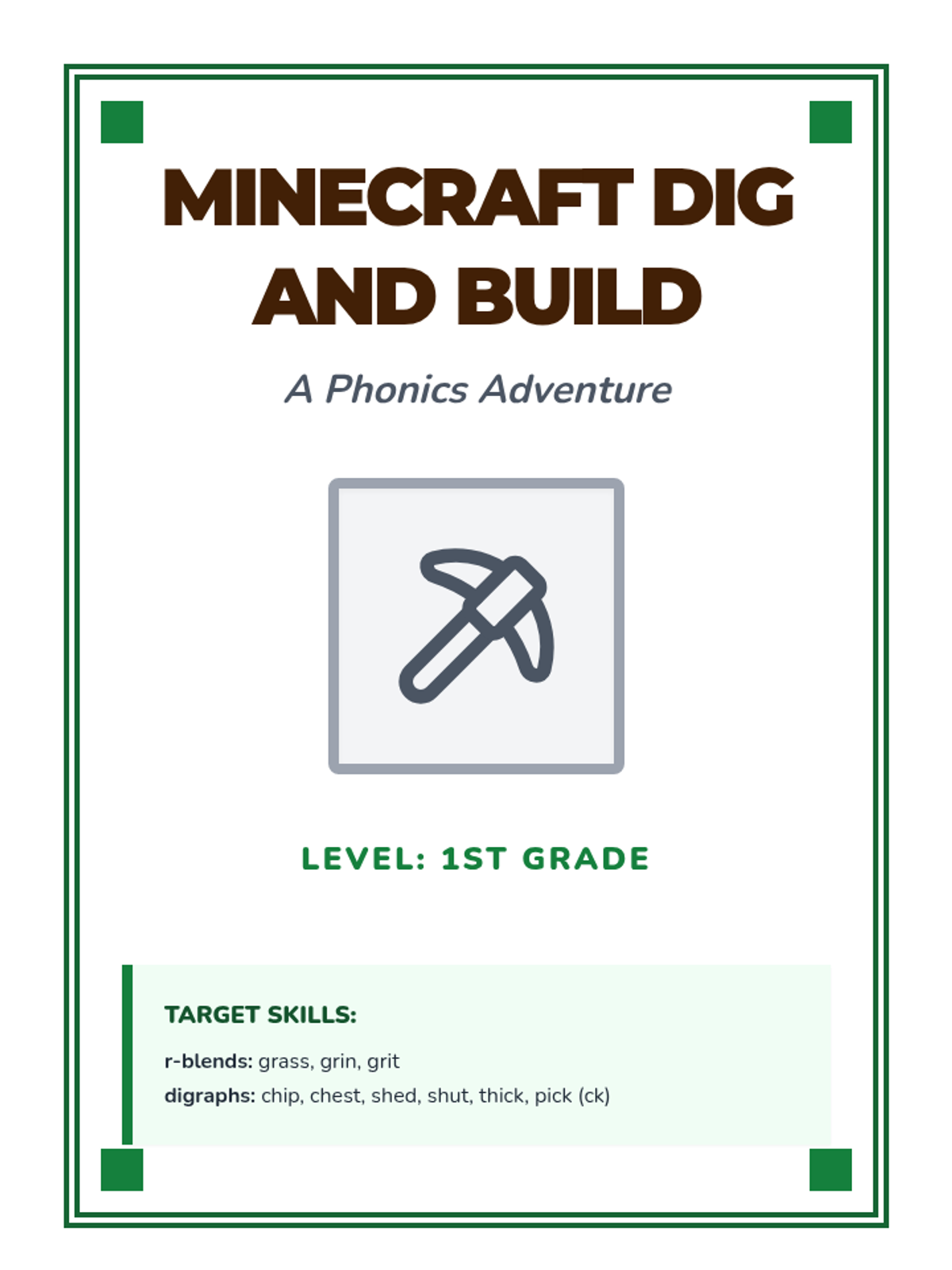 MINECRAFT DIG AND BUILD

A Phonics Adventure

LEVEL: 1ST GRADE

TARGET SKILLS:

r-blends: grass, grin, grit
digraphs: chip, chest, shed, shut, thick, pick (ck)